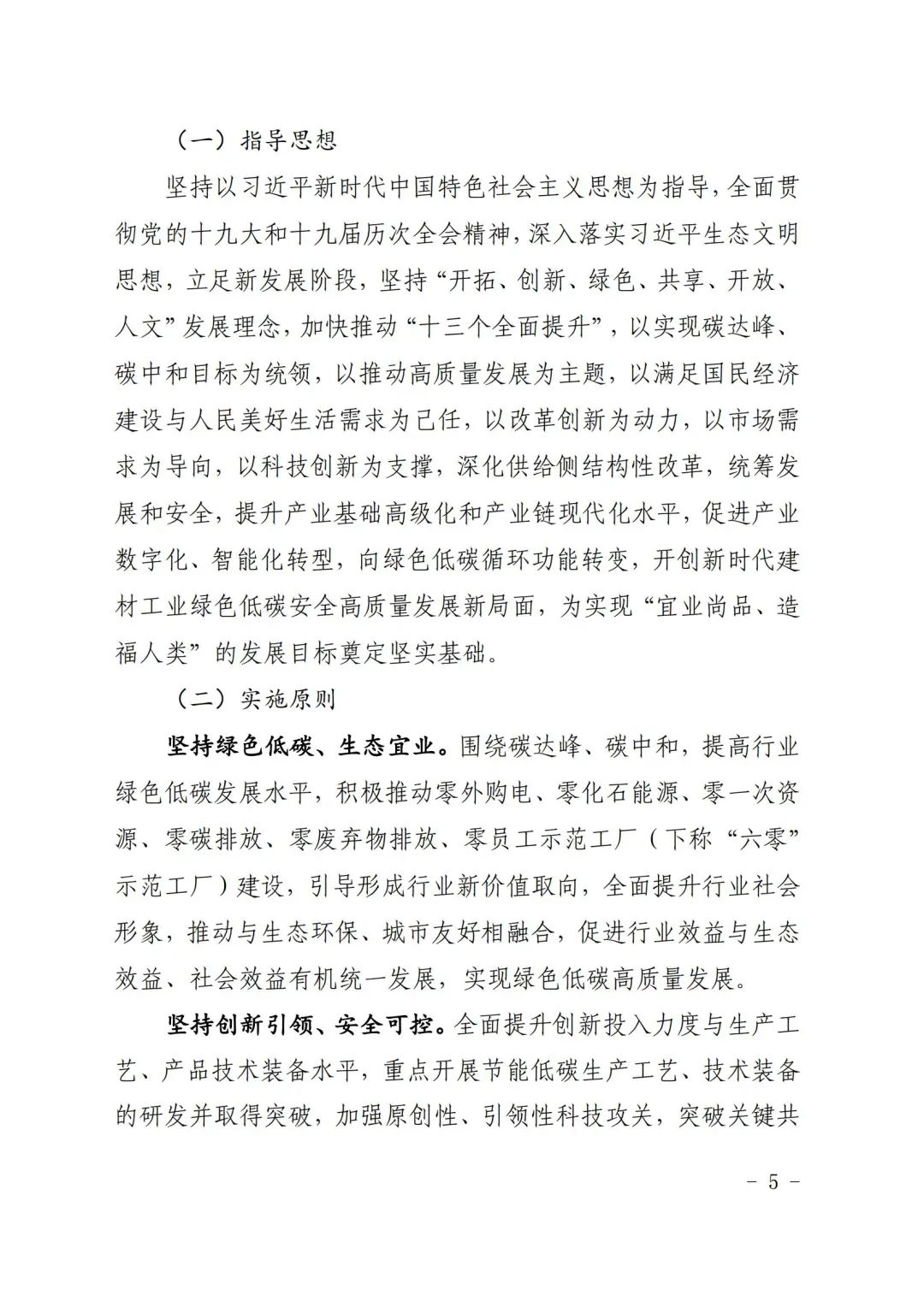 （一）指导思想

坚持以习近平新时代中国特色社会主义思想为指导，全面贯彻党的十九大和十九届历次全会精神，深入落实习近平生态文明思想，立足新发展阶段，坚持“开拓、创新、绿色、共享、开放、人文”发展理念，加快推动“十三个全面提升”，以实现碳达峰、碳中和目标为统领，以推动高质量发展为主题，以满足国民经济建设与人民美好生活需求为己任，以改革创新为动力，以市场需求为导向，以科技创新为支撑，深化供给侧结构性改革，统筹发展和安全，提升产业基础高级化和产业链现代化水平，促进产业数字化、智能化转型，向绿色低碳循环功能转变，开创新时代建材工业绿色低碳安全高质量发展新局面，为实现“宜业尚品、造福人类”的发展目标奠定坚实基础。

（二）实施原则

坚持绿色低碳、生态宜业。围绕碳达峰、碳中和，提高行业绿色低碳发展水平，积极推动零外购电、零化石能源、零一次资源、零碳排放、零废弃物排放、零员工示范工厂（下称“六零”示范工厂）建设，引导形成行业新价值取向，全面提升行业社会形象，推动与生态环保、城市友好相融合，促进行业效益与生态效益、社会效益有机统一发展，实现绿色低碳高质量发展。

坚持创新引领、安全可控。全面提升创新投入力度与生产工艺、产品技术装备水平，重点开展节能低碳生产工艺、技术装备的研发并取得突破，加强原创性、引领性科技攻关，突破关键共

－ 5 －